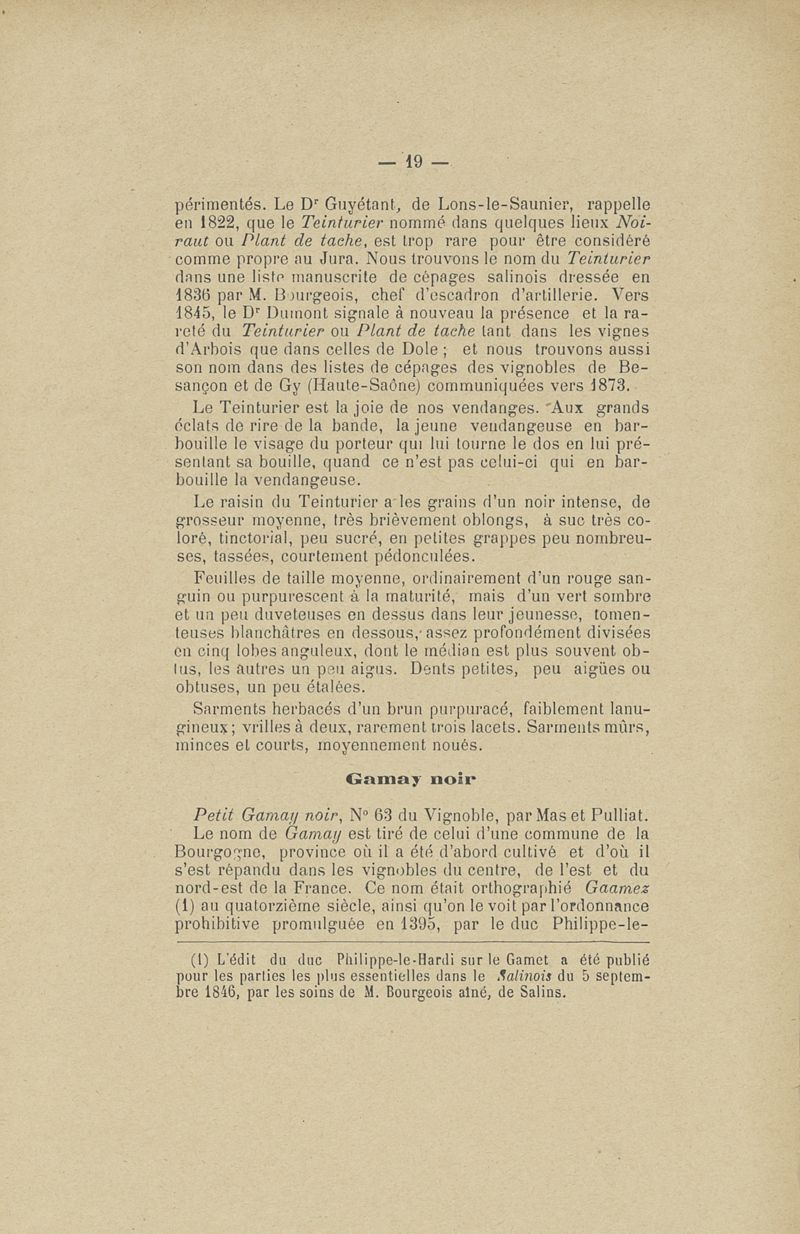 — 19 —

périmentés. Le Dr Guyétant, de Lons-le-Saunier, rappelle en 1822, que le Teinturier nommé dans quelques lieux Noiraut ou Plant de tache, est trop rare pour être considéré comme propre au Jura. Nous trouvons le nom du Teinturier dans une liste manuscrite de cépages salinois dressée en 1836 par M. Bourgeois, chef d'escadron d'artillerie. Vers 1845, le Dr Dumont signale à nouveau la présence et la rareté du Teinturier ou Plant de tache tant dans les vignes d'Arbois que dans celles de Dole ; et nous trouvons aussi son nom dans des listes de cépages des vignobles de Besançon et de Gy (Haute-Saône) communiquées vers 1873.

Le Teinturier est la joie de nos vendanges. Aux grands éclats de rire de la bande, la jeune vendangeuse en barbouille le visage du porteur qui lui tourne le dos en lui présentant sa bouille, quand ce n'est pas celui-ci qui en barbouille la vendangeuse.

Le raisin du Teinturier a les grains d'un noir intense, de grosseur moyenne, très brièvement oblongs, à suc très coloré, tinctorial, peu sucré, en petites grappes peu nombreuses, tassées, courtement pédonculées.

Feuilles de taille moyenne, ordinairement d'un rouge sanguin ou purpurescent à la maturité, mais d'un vert sombre et un peu duveteuses en dessus dans leur jeunesse, tomenteuses blanchâtres en dessous, assez profondément divisées en cinq lobes anguleux, dont le médian est plus souvent obtus, les autres un peu aigus. Dents petites, peu aigües ou obtuses, un peu étalées.

Sarments herbacés d'un brun purpuracé, faiblement lanugineux ; vrilles à deux, rarement trois lacets. Sarments mûrs, minces et courts, moyennement noués.

Gamay noir

Petit Gamay noir, N° 63 du Vignoble, par Mas et Pulliat.

Le nom de Gamay est tiré de celui d'une commune de la Bourgogne, province où il a été d'abord cultivé et d'où il s'est répandu dans les vignobles du centre, de l'est et du nord-est de la France. Ce nom était orthographié Gaamez (1) au quatorzième siècle, ainsi qu'on le voit par l'ordonnance prohibitive promulguée en 1395, par le duc Philippe-le-

(1) L'édit du duc Philippe-le-Hardi sur le Gamet a été publié pour les parties les plus essentielles dans le Salinois du 5 septembre 1846, par les soins de M. Bourgeois aîné, de Salins.